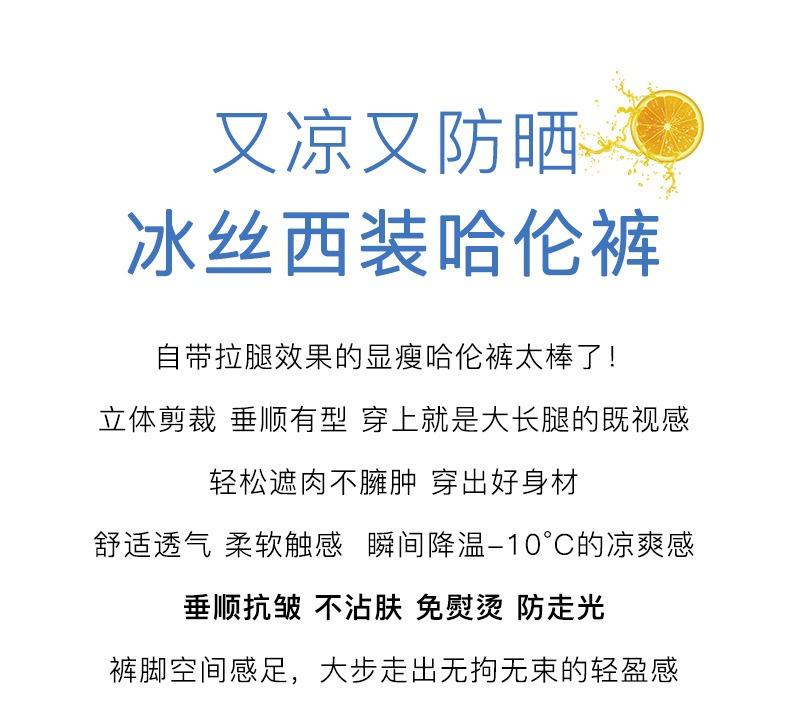 又凉又防晒
冰丝西装哈伦裤

自带拉腿效果的显瘦哈伦裤太棒了！

立体剪裁 垂顺有型 穿上就是大长腿的既视感

轻松遮肉不臃肿 穿出好身材

舒适透气 柔软触感 瞬间降温-10°C的凉爽感

垂顺抗皱 不沾肤 免熨烫 防走光

裤脚空间感足，大步走出无拘无束的轻盈感